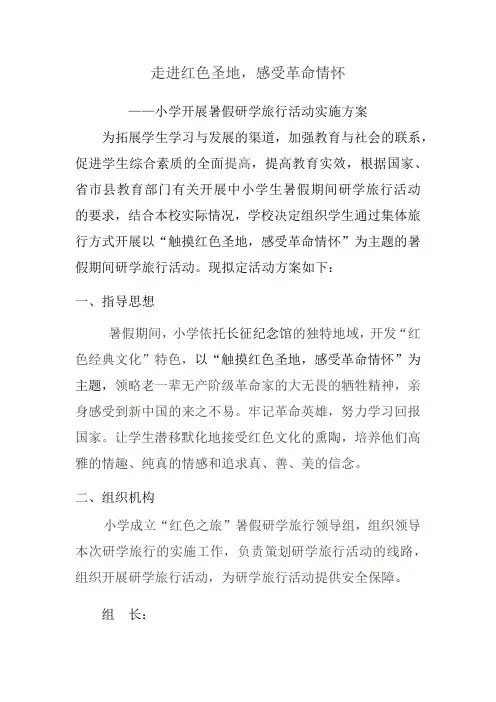 走进红色圣地，感受革命情怀

——小学开展暑假研学旅行活动实施方案

为拓展学生学习与发展的渠道，加强教育与社会的联系，促进学生综合素质的全面提高，提高教育实效，根据国家、省市县教育部门有关开展中小学生暑假期间研学旅行活动的要求，结合本校实际情况，学校决定组织学生通过集体旅行方式开展以“触摸红色圣地，感受革命情怀”为主题的暑假期间研学旅行活动。现拟定活动方案如下：

一、指导思想

暑假期间，小学依托长征纪念馆的独特地域，开发“红色经典文化”特色，以“触摸红色圣地，感受革命情怀”为主题，领略老一辈无产阶级革命家的大无畏的牺牲精神，亲身感受到新中国的来之不易。牢记革命英雄，努力学习回报国家。让学生潜移默化地接受红色文化的熏陶，培养他们高雅的情趣、纯真的情感和追求真、善、美的信念。

二、组织机构

小学成立“红色之旅”暑假研学旅行领导组，组织领导本次研学旅行的实施工作，负责策划研学旅行活动的线路，组织开展研学旅行活动，为研学旅行活动提供安全保障。

组　长：